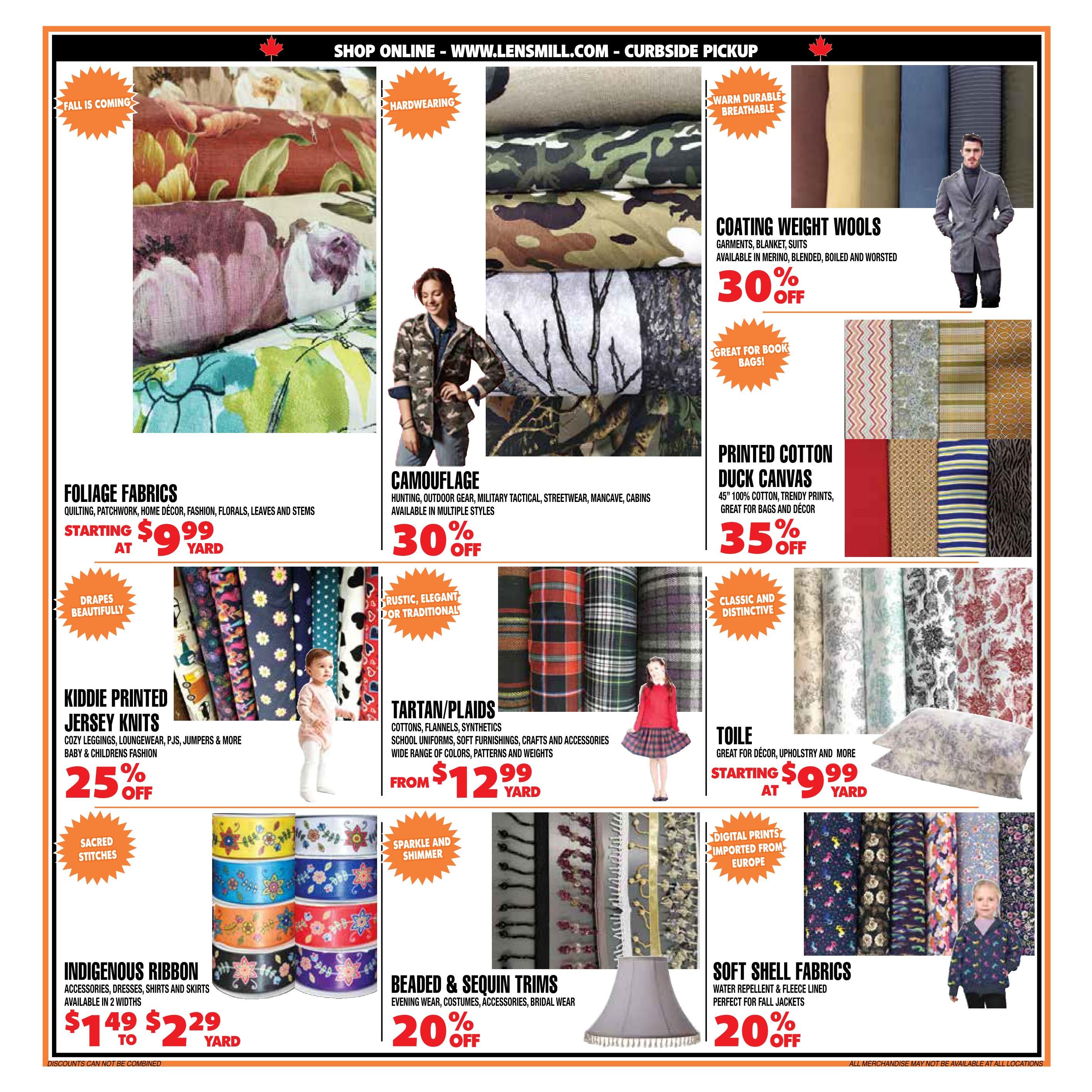 SHOP ONLINE - WWW.LENSMILL.COM - CURBSIDE PICKUP

FALL IS COMING

FOLIAGE FABRICS
QUILTING, PATCHWORK, HOME DÉCOR, FASHION, FLORALS, LEAVES AND STEMS
STARTING AT $9.99 YARD

HARDWEARING

CAMOUFLAGE
HUNTING, OUTDOOR GEAR, MILITARY TACTICAL, STREETWEAR, MANCAVE, CABINS
AVAILABLE IN MULTIPLE STYLES
30% OFF

WARM DURABLE BREATHABLE

COATING WEIGHT WOOLS
GARMENTS, BLANKET, SUITS
AVAILABLE IN MERINO, BLENDED, BOILED AND WORSTED
30% OFF

GREAT FOR BOOK BAGS!

PRINTED COTTON DUCK CANVAS
45" 100% COTTON, TRENDY PRINTS, GREAT FOR BAGS AND DÉCOR
35% OFF

DRAPES BEAUTIFULLY

KIDDIE PRINTED JERSEY KNITS
COZY LEGGINGS, LOUNGEWEAR, PJS, JUMPERS & MORE
BABY & CHILDRENS FASHION
25% OFF

RUSTIC, ELEGANT OR TRADITIONAL

TARTAN/PLAIDS
COTTONS, FLANNELS, SYNTHETICS
SCHOOL UNIFORMS, SOFT FURNISHINGS, CRAFTS AND ACCESSORIES
WIDE RANGE OF COLORS, PATTERNS AND WEIGHTS
FROM $12.99 YARD

CLASSIC AND DISTINCTIVE

TOILE
GREAT FOR DÉCOR, UPHOLSTRY AND MORE
STARTING AT $9.99 YARD

SACRED STITCHES

INDIGENOUS RIBBON
ACCESSORIES, DRESSES, SHIRTS AND SKIRTS
AVAILABLE IN 2 WIDTHS
$1.49 TO $2.29 YARD

SPARKLE AND SHIMMER

BEADED & SEQUIN TRIMS
EVENING WEAR, COSTUMES, ACCESSORIES, BRIDAL WEAR
20% OFF

DIGITAL PRINTS IMPORTED FROM EUROPE

SOFT SHELL FABRICS
WATER REPELLENT & FLEECE LINED
PERFECT FOR FALL JACKETS
20% OFF

DISCOUNTS CAN NOT BE COMBINED
ALL MERCHANDISE MAY NOT BE AVAILABLE AT ALL LOCATIONS